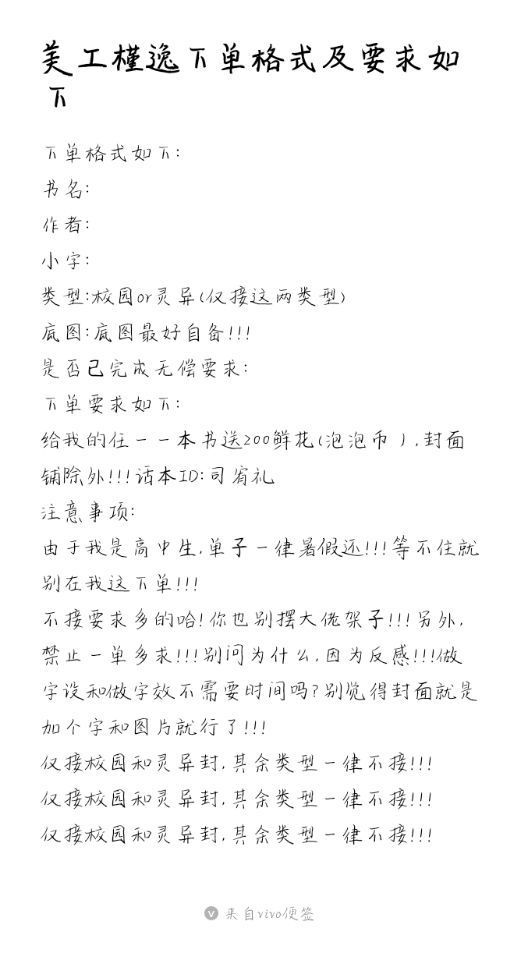 美工槿逸下单格式及要求如下

下单格式如下:
书名:
作者:
小字:
类型:校园or灵异(仅接这两类型)
底图:底图最好自备!!!
是否已完成无偿要求:
下单要求如下:
给我的任一一本书送200鲜花(泡泡币),封面铺除外!!!话本ID:司宥礼
注意事项:
由于我是高中生,单子一律暑假还!!!等不住就别在我这下单!!!
不接要求多的哈!你也别摆大佬架子!!!另外,禁止一单多求!!!别问为什么,因为反感!!!做字设和做字效不需要时间吗?别觉得封面就是加个字和图片就行了!!!
仅接校园和灵异封,其余类型一律不接!!!
仅接校园和灵异封,其余类型一律不接!!!
仅接校园和灵异封,其余类型一律不接!!!

来自vivo便签